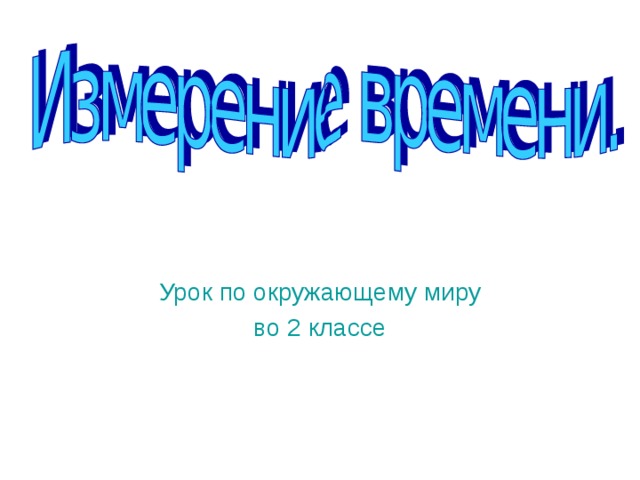 Измерение времени.

Урок по окружающему миру
во 2 классе